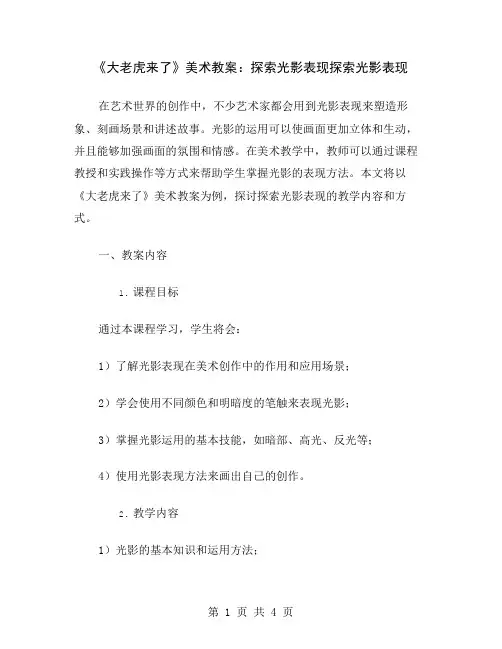 《大老虎来了》美术教案：探索光影表现探索光影表现

在艺术世界的创作中，不少艺术家都会用到光影表现来塑造形象、刻画场景和讲述故事。光影的运用可以使画面更加立体和生动，并且能够加强画面的氛围和情感。在美术教学中，教师可以通过课程教授和实践操作等方式来帮助学生掌握光影的表现方法。本文将以《大老虎来了》美术教案为例，探讨探索光影表现的教学内容和方式。

一、教案内容

1. 课程目标

通过本课程学习，学生将会：

1）了解光影表现在美术创作中的作用和应用场景；

2）学会使用不同颜色和明暗度的笔触来表现光影；

3）掌握光影运用的基本技能，如暗部、高光、反光等；

4）使用光影表现方法来画出自己的创作。

2. 教学内容

1）光影的基本知识和运用方法；

第 1 页 共 4 页